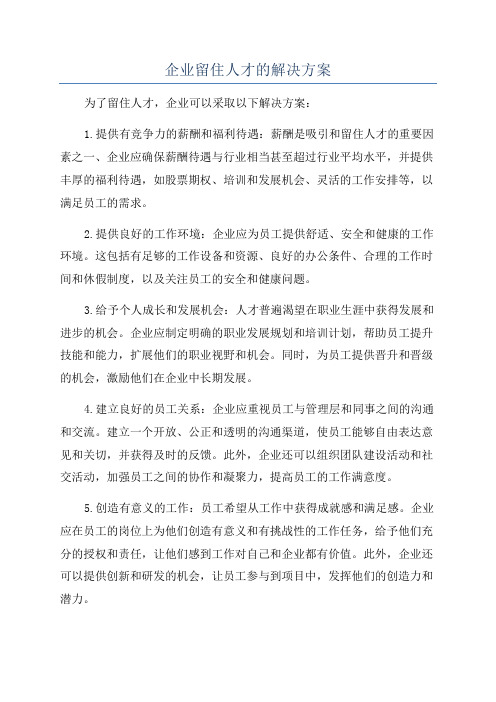 企业留住人才的解决方案

为了留住人才，企业可以采取以下解决方案：

1.提供有竞争力的薪酬和福利待遇：薪酬是吸引和留住人才的重要因素之一、企业应确保薪酬待遇与行业相当甚至超过行业平均水平，并提供丰厚的福利待遇，如股票期权、培训和发展机会、灵活的工作安排等，以满足员工的需求。

2.提供良好的工作环境：企业应为员工提供舒适、安全和健康的工作环境。这包括有足够的工作设备和资源、良好的办公条件、合理的工作时间和休假制度，以及关注员工的安全和健康问题。

3.给予个人成长和发展机会：人才普遍渴望在职业生涯中获得发展和进步的机会。企业应制定明确的职业发展规划和培训计划，帮助员工提升技能和能力，扩展他们的职业视野和机会。同时，为员工提供晋升和晋级的机会，激励他们在企业中长期发展。

4.建立良好的员工关系：企业应重视员工与管理层和同事之间的沟通和交流。建立一个开放、公正和透明的沟通渠道，使员工能够自由表达意见和关切，并获得及时的反馈。此外，企业还可以组织团队建设活动和社交活动，加强员工之间的协作和凝聚力，提高员工的工作满意度。

5.创造有意义的工作：员工希望从工作中获得成就感和满足感。企业应在员工的岗位上为他们创造有意义和有挑战性的工作任务，给予他们充分的授权和责任，让他们感到工作对自己和企业都有价值。此外，企业还可以提供创新和研发的机会，让员工参与到项目中，发挥他们的创造力和潜力。